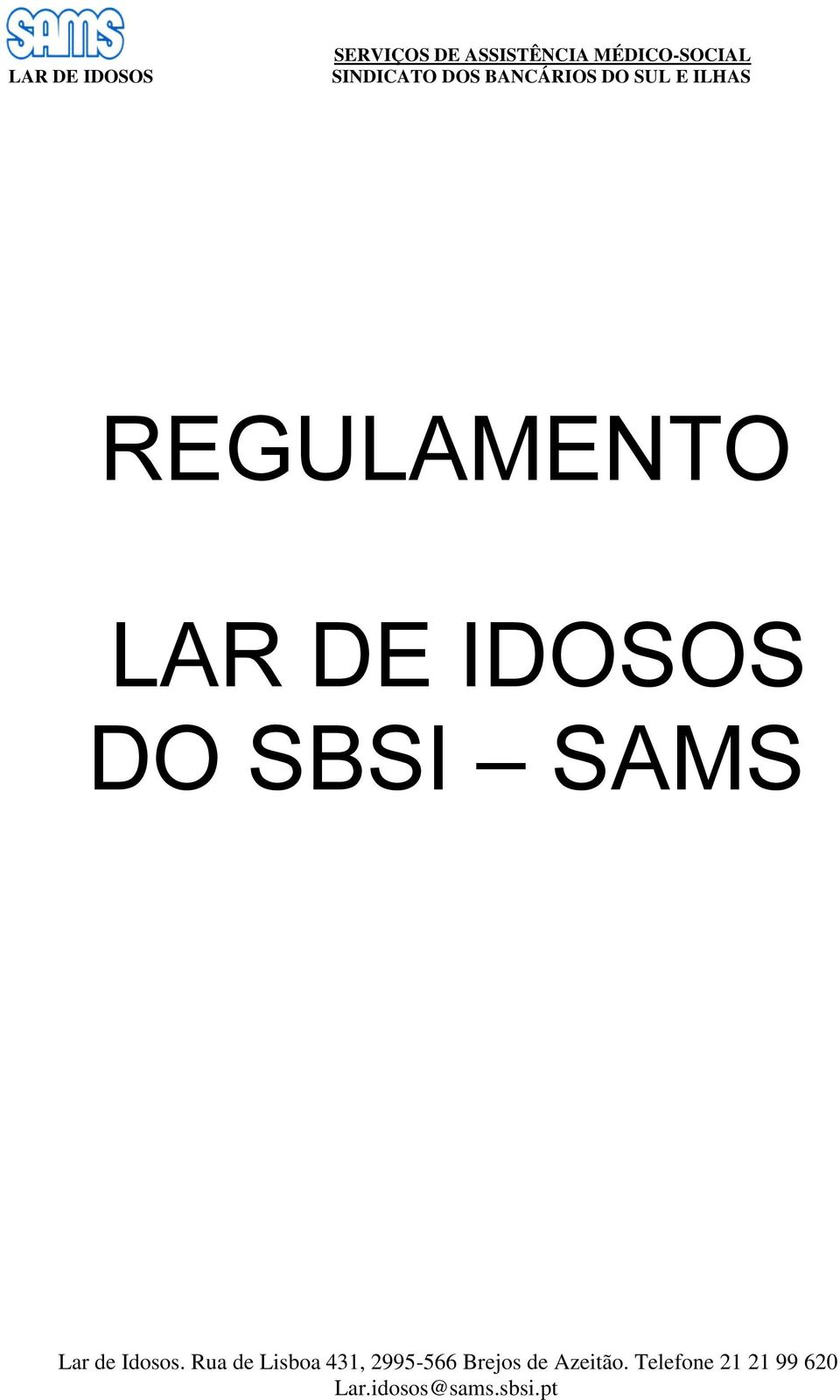 SAMS
LAR DE IDOSOS

SERVIÇOS DE ASSISTÊNCIA MÉDICO-SOCIAL
SINDICATO DOS BANCÁRIOS DO SUL E ILHAS

REGULAMENTO

LAR DE IDOSOS
DO SBSI – SAMS

Lar de Idosos. Rua de Lisboa 431, 2995-566 Brejos de Azeitão. Telefone 21 21 99 620
Lar.idosos@sams.sbsi.pt